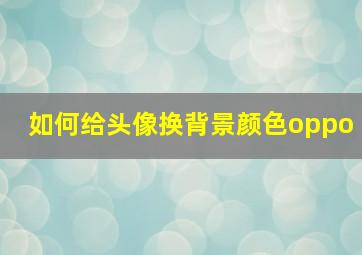 如何给头像换背景颜色oppo